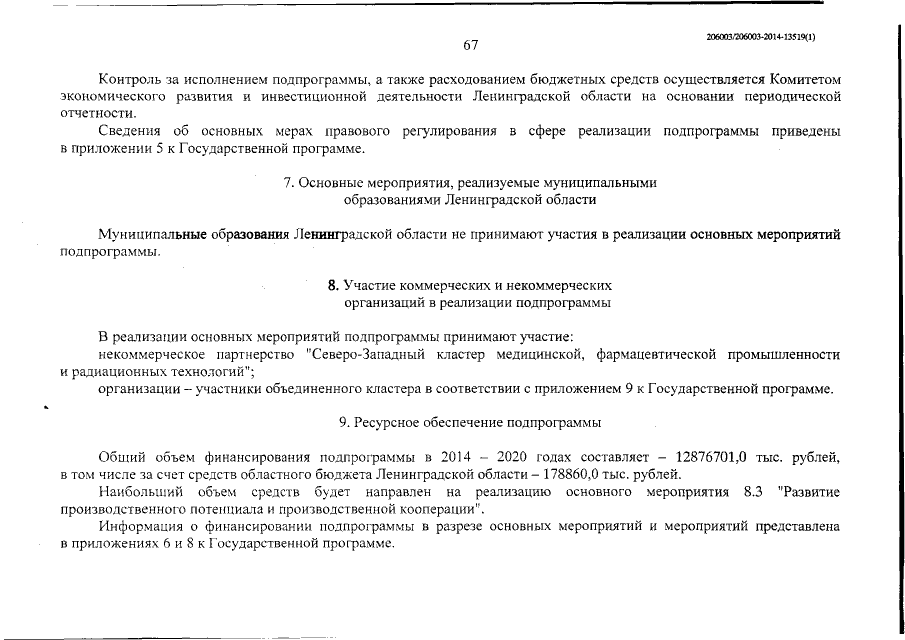 67

206003/206003-2014-13519(1)

Контроль за исполнением подпрограммы, а также расходованием бюджетных средств осуществляется Комитетом экономического развития и инвестиционной деятельности Ленинградской области на основании периодической отчетности.

Сведения об основных мерах правового регулирования в сфере реализации подпрограммы приведены в приложении 5 к Государственной программе.

7. Основные мероприятия, реализуемые муниципальными образованиями Ленинградской области

Муниципальные образования Ленинградской области не принимают участия в реализации основных мероприятий подпрограммы.

8. Участие коммерческих и некоммерческих организаций в реализации подпрограммы

В реализации основных мероприятий подпрограммы принимают участие:

некоммерческое партнерство "Северо-Западный кластер медицинской, фармацевтической промышленности и радиационных технологий";

организации – участники объединенного кластера в соответствии с приложением 9 к Государственной программе.

9. Ресурсное обеспечение подпрограммы

Общий объем финансирования подпрограммы в 2014 – 2020 годах составляет – 12876701,0 тыс. рублей, в том числе за счет средств областного бюджета Ленинградской области – 178860,0 тыс. рублей.

Наибольший объем средств будет направлен на реализацию основного мероприятия 8.3 "Развитие производственного потенциала и производственной кооперации".

Информация о финансировании подпрограммы в разрезе основных мероприятий и мероприятий представлена в приложениях 6 и 8 к Государственной программе.